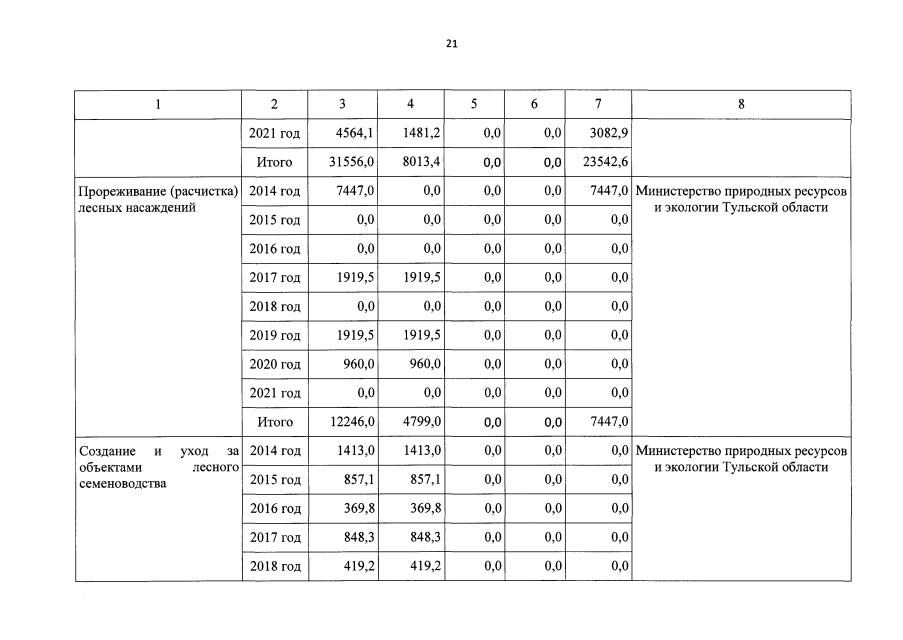 21

| 1 | 2 | 3 | 4 | 5 | 6 | 7 | 8 |
|---|---|---|---|---|---|---|---|
| | 2021 год | 4564,1 | 1481,2 | 0,0 | 0,0 | 3082,9 | |
| | Итого | 31556,0 | 8013,4 | 0,0 | 0,0 | 23542,6 | |
| Прореживание (расчистка) лесных насаждений | 2014 год | 7447,0 | 0,0 | 0,0 | 0,0 | 7447,0 | Министерство природных ресурсов и экологии Тульской области |
| | 2015 год | 0,0 | 0,0 | 0,0 | 0,0 | 0,0 | |
| | 2016 год | 0,0 | 0,0 | 0,0 | 0,0 | 0,0 | |
| | 2017 год | 1919,5 | 1919,5 | 0,0 | 0,0 | 0,0 | |
| | 2018 год | 0,0 | 0,0 | 0,0 | 0,0 | 0,0 | |
| | 2019 год | 1919,5 | 1919,5 | 0,0 | 0,0 | 0,0 | |
| | 2020 год | 960,0 | 960,0 | 0,0 | 0,0 | 0,0 | |
| | 2021 год | 0,0 | 0,0 | 0,0 | 0,0 | 0,0 | |
| | Итого | 12246,0 | 4799,0 | 0,0 | 0,0 | 7447,0 | |
| Создание и уход за объектами лесного семеноводства | 2014 год | 1413,0 | 1413,0 | 0,0 | 0,0 | 0,0 | Министерство природных ресурсов и экологии Тульской области |
| | 2015 год | 857,1 | 857,1 | 0,0 | 0,0 | 0,0 | |
| | 2016 год | 369,8 | 369,8 | 0,0 | 0,0 | 0,0 | |
| | 2017 год | 848,3 | 848,3 | 0,0 | 0,0 | 0,0 | |
| | 2018 год | 419,2 | 419,2 | 0,0 | 0,0 | 0,0 | |